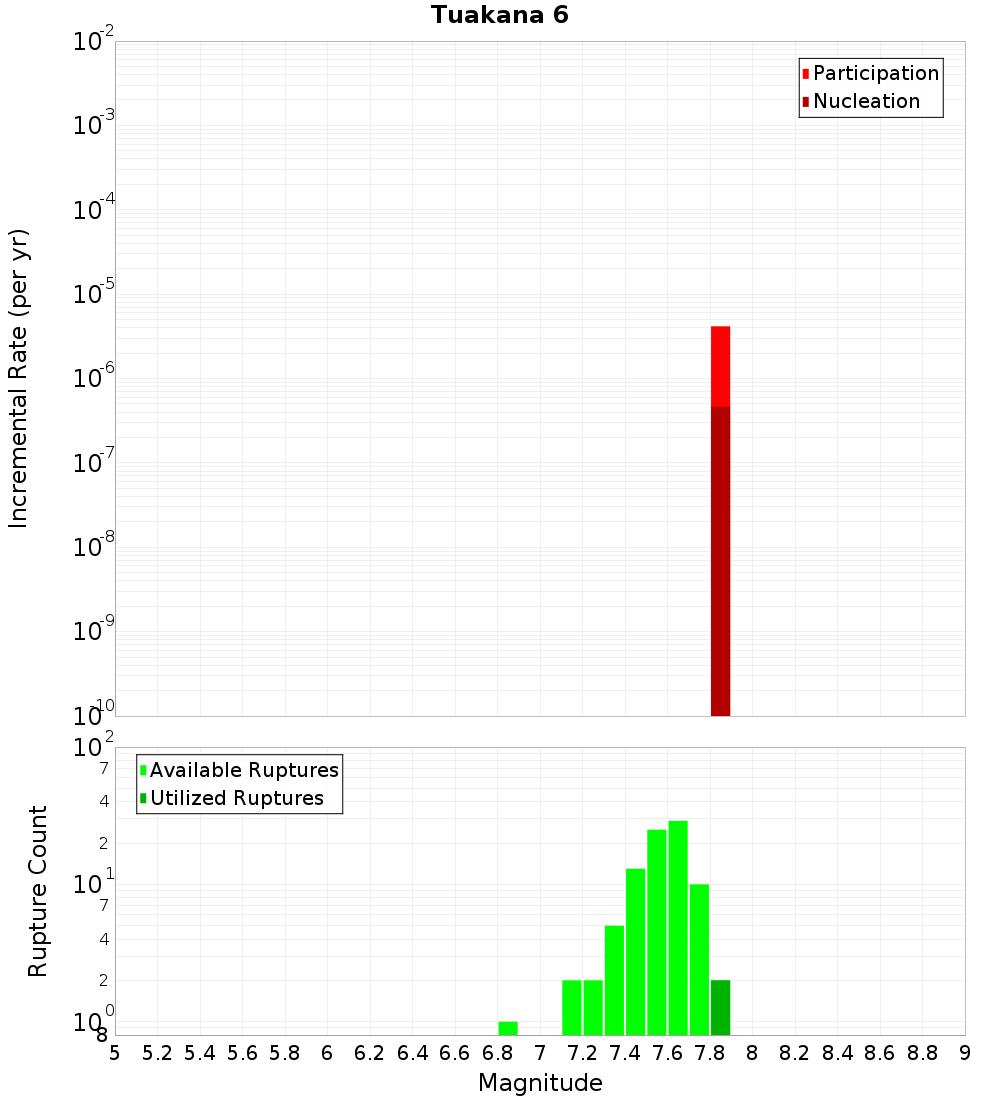 Tuakana 6

Participation
Nucleation

Incremental Rate (per yr)

$10^{-2}$
$10^{-3}$
$10^{-4}$
$10^{-5}$
$10^{-6}$
$10^{-7}$
$10^{-8}$
$10^{-9}$
$10^{-10}$

Available Ruptures
Utilized Ruptures

Rupture Count

$10^{2}$
7
4
2
$10^{1}$
7
4
2
$10^{0}$
8

5 5.2 5.4 5.6 5.8 6 6.2 6.4 6.6 6.8 7 7.2 7.4 7.6 7.8 8 8.2 8.4 8.6 8.8 9

Magnitude